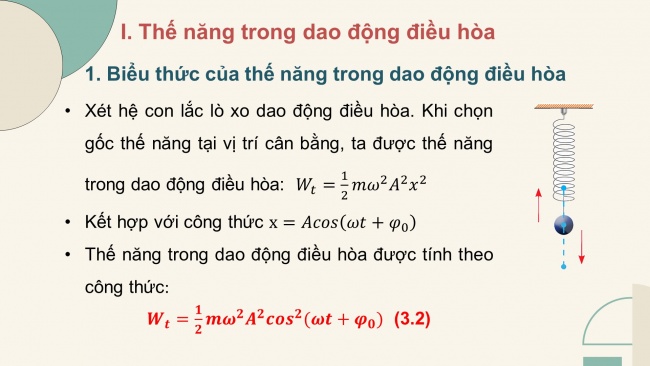 I. Thế năng trong dao động điều hòa

1. Biểu thức của thế năng trong dao động điều hòa

• Xét hệ con lắc lò xo dao động điều hòa. Khi chọn gốc thế năng tại vị trí cân bằng, ta được thế năng trong dao động điều hòa: $W_t = \frac{1}{2}m\omega^2A^2x^2$

• Kết hợp với công thức $x = Acos(\omega t + \varphi_0)$

• Thế năng trong dao động điều hòa được tính theo công thức:

$W_t = \frac{1}{2}m\omega^2A^2cos^2(\omega t + \varphi_0)$ (3.2)